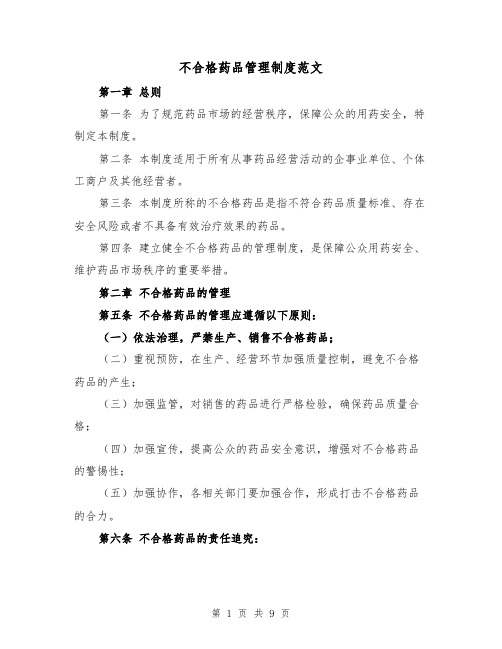 不合格药品管理制度范文

第一章 总则

第一条 为了规范药品市场的经营秩序，保障公众的用药安全，特制定本制度。

第二条 本制度适用于所有从事药品经营活动的企事业单位、个体工商户及其他经营者。

第三条 本制度所称的不合格药品是指不符合药品质量标准、存在安全风险或者不具备有效治疗效果的药品。

第四条 建立健全不合格药品的管理制度，是保障公众用药安全、维护药品市场秩序的重要举措。

第二章 不合格药品的管理

第五条 不合格药品的管理应遵循以下原则：

（一）依法治理，严禁生产、销售不合格药品；

（二）重视预防，在生产、经营环节加强质量控制，避免不合格药品的产生；

（三）加强监管，对销售的药品进行严格检验，确保药品质量合格；

（四）加强宣传，提高公众的药品安全意识，增强对不合格药品的警惕性；

（五）加强协作，各相关部门要加强合作，形成打击不合格药品的合力。

第六条 不合格药品的责任追究：

第 1 页 共 9 页